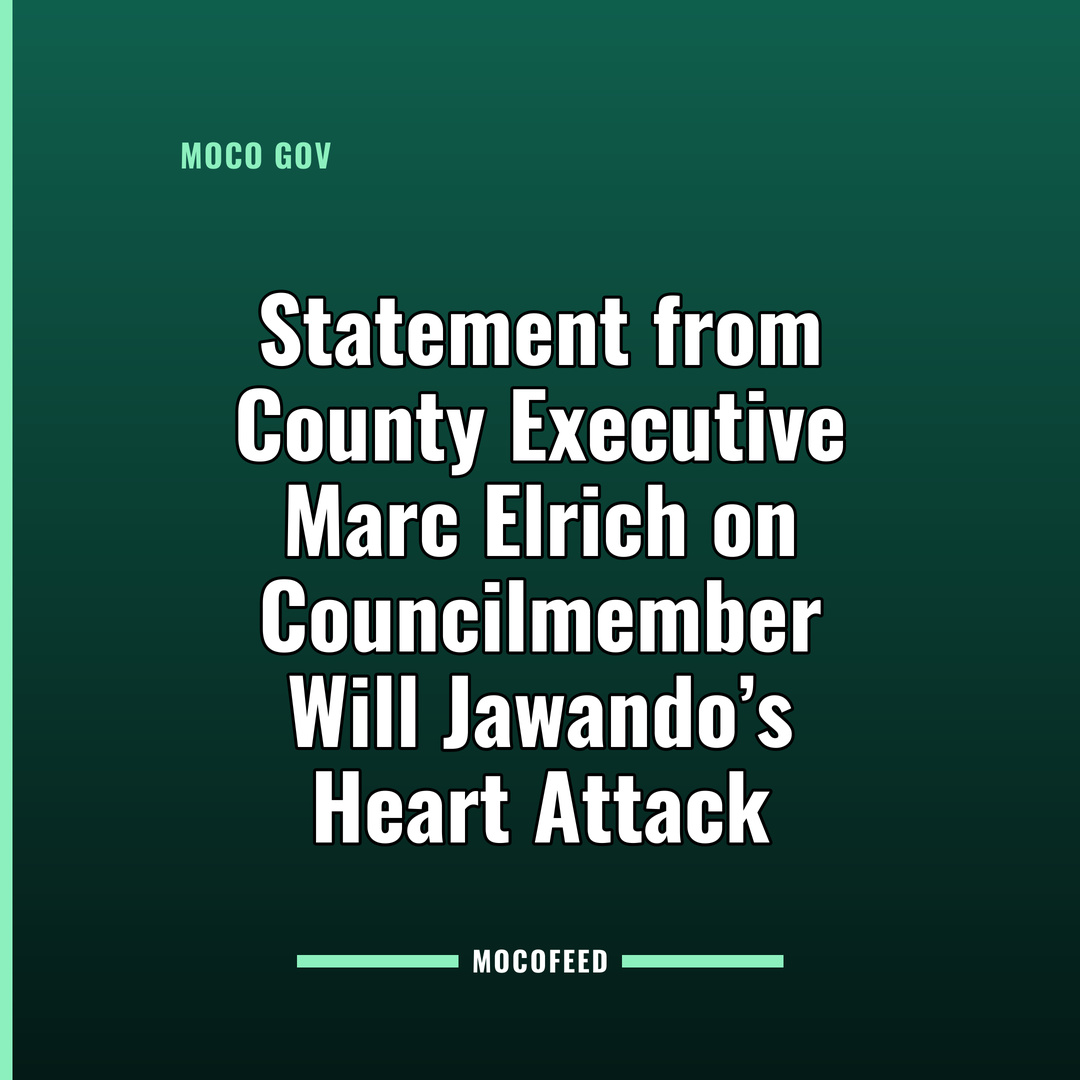 MOCO GOV

Statement from County Executive Marc Elrich on Councilmember Will Jawando's Heart Attack

MOCOFEED